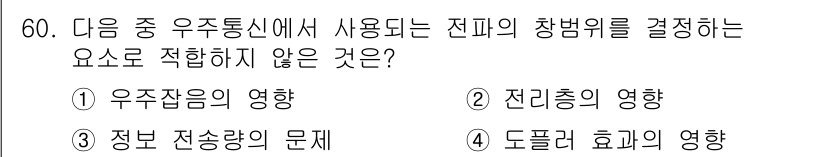 60. 다음 중 우주통신에서 사용되는 전파의 창범위를 결정하는 요소로 적합하지 않은 것은?

① 우주잡음의 영향 ② 전리층의 영향

③ 정보 전송량의 문제 ④ 도플러 효과의 영향